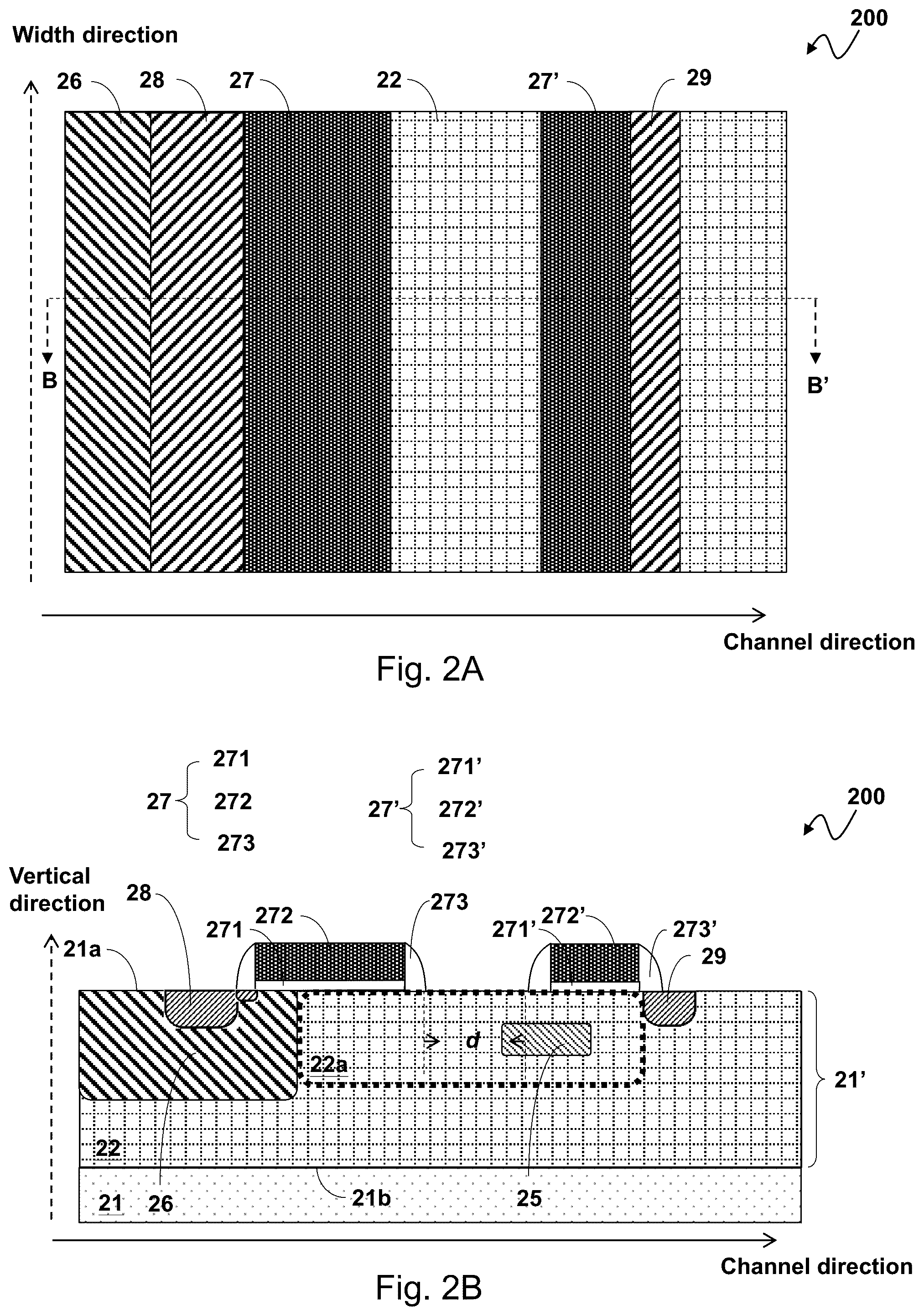 Width direction

200

26 28 27 22 27' 29

B

B'

Channel direction

Fig. 2A

27 271 272 273

27' 271' 272' 273'

200

Vertical direction

28

271 272 273

271' 272' 273'

29

21a

d

22a

21'

22

21 26 21b 25

Channel direction

Fig. 2B